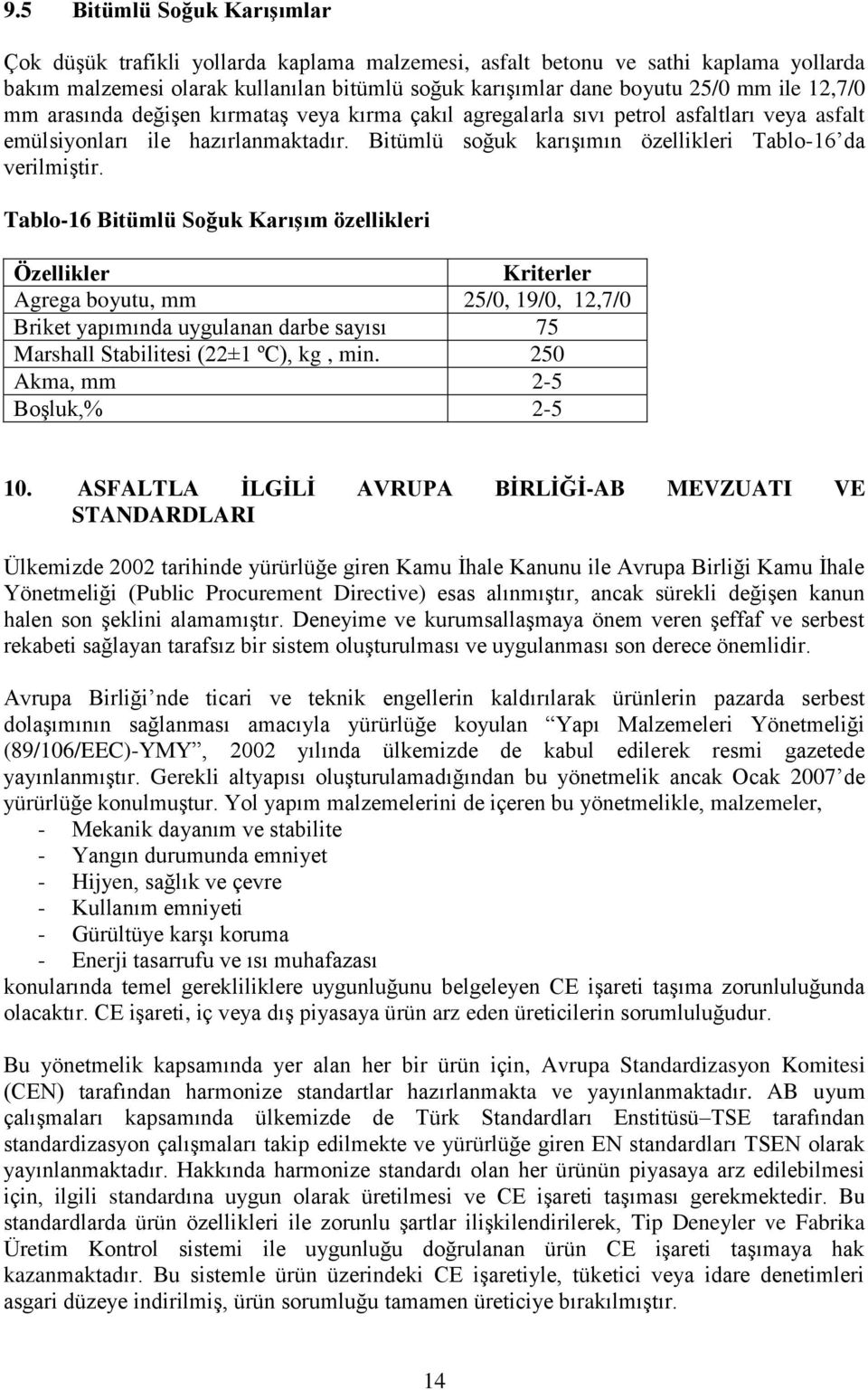 9.5 Bitümlü Soğuk Karışımlar

Çok düşük trafikli yollarda kaplama malzemesi, asfalt betonu ve sathi kaplama yollarda bakım malzemesi olarak kullanılan bitümlü soğuk karışımlar dane boyutu 25/0 mm ile 12,7/0 mm arasında değişen kırmataş veya kırma çakıl agregalarla sıvı petrol asfaltları veya asfalt emülsiyonları ile hazırlanmaktadır. Bitümlü soğuk karışımın özellikleri Tablo-16'da verilmiştir.

Tablo-16 Bitümlü Soğuk Karışım özellikleri

| Özellikler | Kriterler |
|---|---|
| Agrega boyutu, mm | 25/0, 19/0, 12,7/0 |
| Briket yapımında uygulanan darbe sayısı | 75 |
| Marshall Stabilitesi (22±1 ºC), kg , min. | 250 |
| Akma, mm | 2-5 |
| Boşluk,% | 2-5 |

10. ASFALTLA İLGİLİ AVRUPA BİRLİĞİ-AB MEVZUATI VE STANDARDLARI

Ülkemizde 2002 tarihinde yürürlüğe giren Kamu İhale Kanunu ile Avrupa Birliği Kamu İhale Yönetmeliği (Public Procurement Directive) esas alınmıştır, ancak sürekli değişen kanun halen son şeklini alamamıştır. Deneyime ve kurumsallaşmaya önem veren şeffaf ve serbest rekabeti sağlayan tarafsız bir sistem oluşturulması ve uygulanması son derece önemlidir.

Avrupa Birliği'nde ticari ve teknik engellerin kaldırılarak ürünlerin pazarda serbest dolaşımının sağlanması amacıyla yürürlüğe koyulan "Yapı Malzemeleri Yönetmeliği (89/106/EEC)-YMY", 2002 yılında ülkemizde de kabul edilerek resmi gazetede yayınlanmıştır. Gerekli altyapısı oluşturulamadığından bu yönetmelik ancak Ocak 2007'de yürürlüğe konulmuştur. Yol yapım malzemelerini de içeren bu yönetmelikle, malzemeler,
- Mekanik dayanım ve stabilite
- Yangın durumunda emniyet
- Hijyen, sağlık ve çevre
- Kullanım emniyeti
- Gürültüye karşı koruma
- Enerji tasarrufu ve ısı muhafazası
konularında temel gerekliliklere uygunluğunu belgeleyen CE işareti taşıma zorunluluğunda olacaktır. CE işareti, iç veya dış piyasaya ürün arz eden üreticilerin sorumluluğudur.

Bu yönetmelik kapsamında yer alan her bir ürün için, Avrupa Standardizasyon Komitesi (CEN) tarafından harmonize standartlar hazırlanmakta ve yayınlanmaktadır. AB uyum çalışmaları kapsamında ülkemizde de Türk Standardları Enstitüsü–TSE tarafından standardizasyon çalışmaları takip edilmekte ve yürürlüğe giren EN standardları TSEN olarak yayınlanmaktadır. Hakkında harmonize standardı olan her ürünün piyasaya arz edilebilmesi için, ilgili standardına uygun olarak üretilmesi ve CE işareti taşıması gerekmektedir. Bu standardlarda ürün özellikleri ile zorunlu şartlar ilişkilendirilerek, Tip Deneyler ve Fabrika Üretim Kontrol sistemi ile uygunluğu doğrulanan ürün CE işareti taşımaya hak kazanmaktadır. Bu sistemle ürün üzerindeki CE işaretiyle, tüketici veya idare denetimleri asgari düzeye indirilmiş, ürün sorumluğu tamamen üreticiye bırakılmıştır.

14